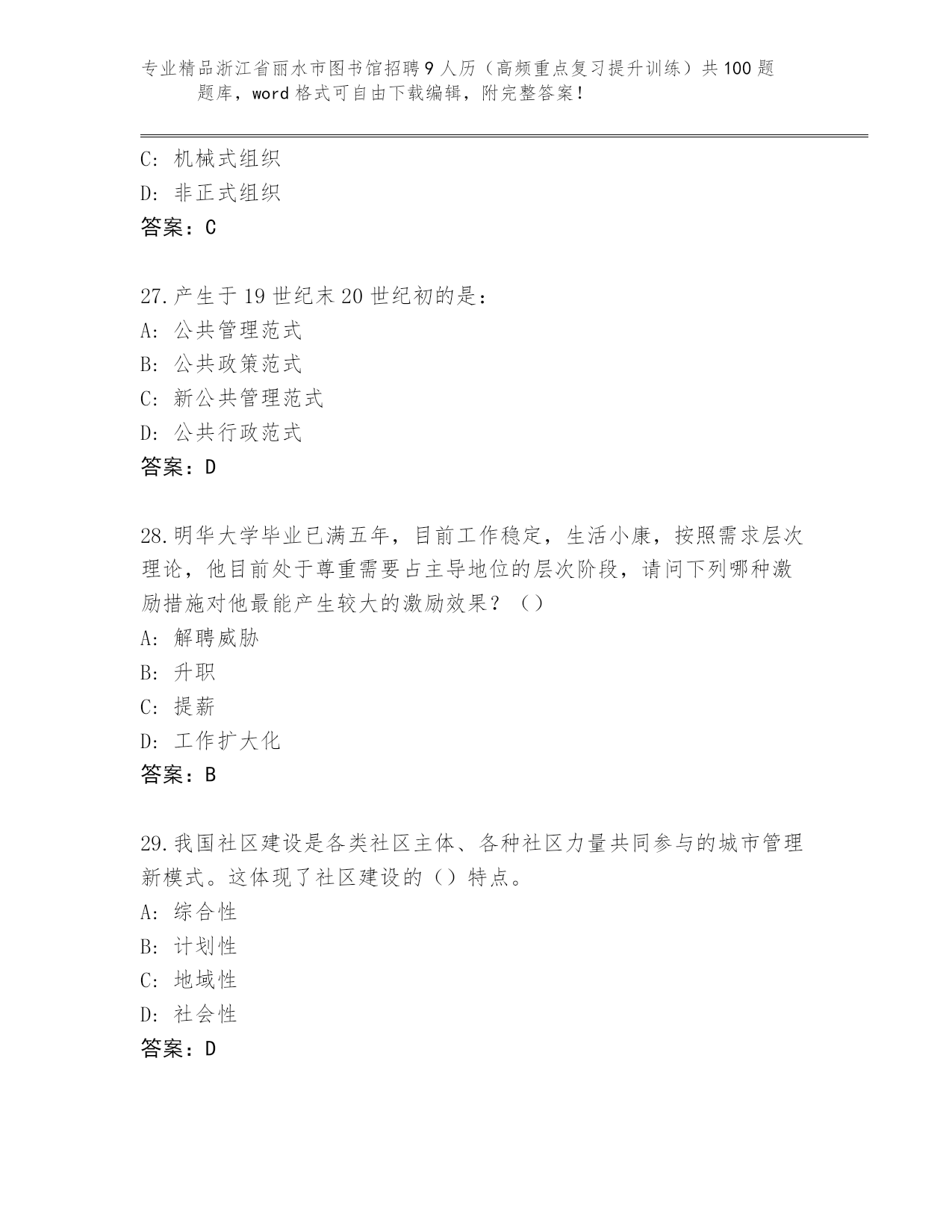 专业精品浙江省丽水市图书馆招聘9人历（高频重点复习提升训练）共100题题库，word格式可自由下载编辑，附完整答案！

C：机械式组织
D：非正式组织
答案：C

27.产生于19世纪末20世纪初的是：
A：公共管理范式
B：公共政策范式
C：新公共管理范式
D：公共行政范式
答案：D

28.明华大学毕业已满五年，目前工作稳定，生活小康，按照需求层次理论，他目前处于尊重需要占主导地位的层次阶段，请问下列哪种激励措施对他最能产生较大的激励效果？（）
A：解聘威胁
B：升职
C：提薪
D：工作扩大化
答案：B

29.我国社区建设是各类社区主体、各种社区力量共同参与的城市管理新模式。这体现了社区建设的（）特点。
A：综合性
B：计划性
C：地域性
D：社会性
答案：D